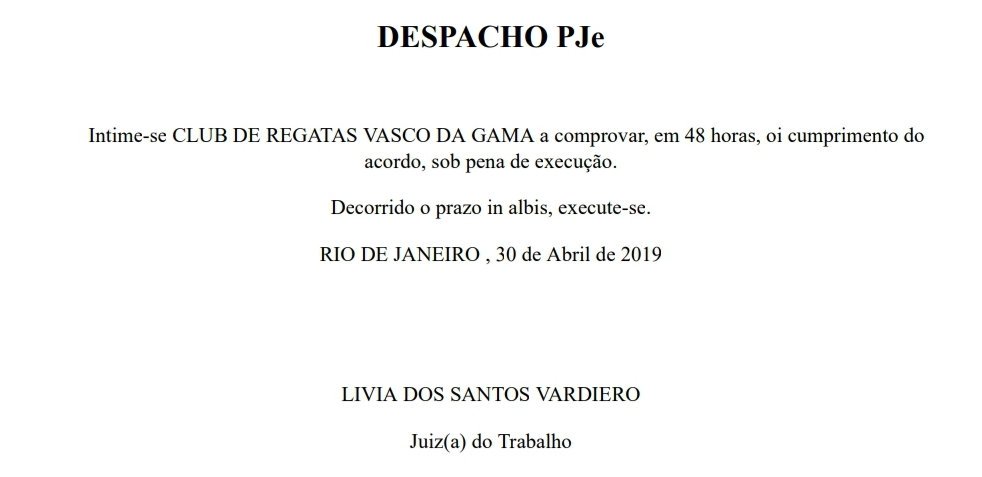 DESPACHO PJe

Intime-se CLUB DE REGATAS VASCO DA GAMA a comprovar, em 48 horas, oi cumprimento do acordo, sob pena de execução.

Decorrido o prazo in albis, execute-se.

RIO DE JANEIRO , 30 de Abril de 2019

LIVIA DOS SANTOS VARDIERO

Juiz(a) do Trabalho